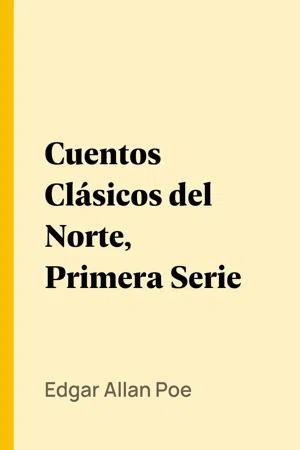 Cuentos Clásicos del Norte, Primera Serie

Edgar Allan Poe